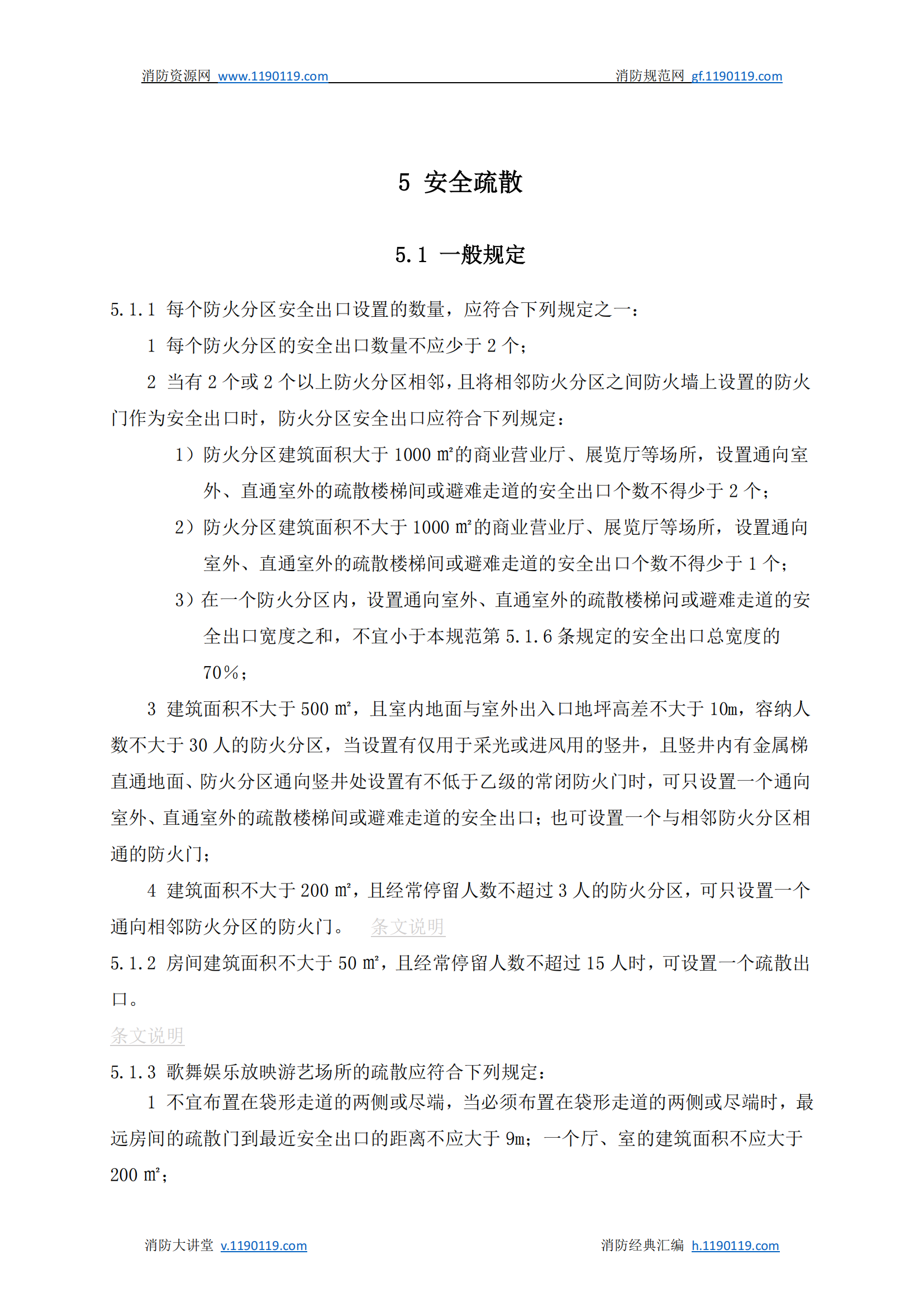 消防资源网 www.1190119.com 消防规范网 gf.1190119.com

5 安全疏散

5.1 一般规定

5.1.1 每个防火分区安全出口设置的数量，应符合下列规定之一：

1 每个防火分区的安全出口数量不应少于 2 个；

2 当有 2 个或 2 个以上防火分区相邻，且将相邻防火分区之间防火墙上设置的防火门作为安全出口时，防火分区安全出口应符合下列规定：

1）防火分区建筑面积大于 1000 ㎡的商业营业厅、展览厅等场所，设置通向室外、直通室外的疏散楼梯间或避难走道的安全出口个数不得少于 2 个；

2）防火分区建筑面积不大于 1000 ㎡的商业营业厅、展览厅等场所，设置通向室外、直通室外的疏散楼梯间或避难走道的安全出口个数不得少于 1 个；

3）在一个防火分区内，设置通向室外、直通室外的疏散楼梯间或避难走道的安全出口宽度之和，不宜小于本规范第 5.1.6 条规定的安全出口总宽度的 70%；

3 建筑面积不大于 500 ㎡，且室内地面与室外出入口地坪高差不大于 10m，容纳人数不大于 30 人的防火分区，当设置有仅用于采光或进风用的竖井，且竖井内有金属梯直通地面、防火分区通向竖井处设置有不低于乙级的常闭防火门时，可只设置一个通向室外、直通室外的疏散楼梯间或避难走道的安全出口；也可设置一个与相邻防火分区相通的防火门；

4 建筑面积不大于 200 ㎡，且经常停留人数不超过 3 人的防火分区，可只设置一个通向相邻防火分区的防火门。 条文说明

5.1.2 房间建筑面积不大于 50 ㎡，且经常停留人数不超过 15 人时，可设置一个疏散出口。

条文说明

5.1.3 歌舞娱乐放映游艺场所的疏散应符合下列规定：

1 不宜布置在袋形走道的两侧或尽端，当必须布置在袋形走道的两侧或尽端时，最远房间的疏散门到最近安全出口的距离不应大于 9m；一个厅、室的建筑面积不应大于 200 ㎡；

消防大讲堂 v.1190119.com 消防经典汇编 h.1190119.com